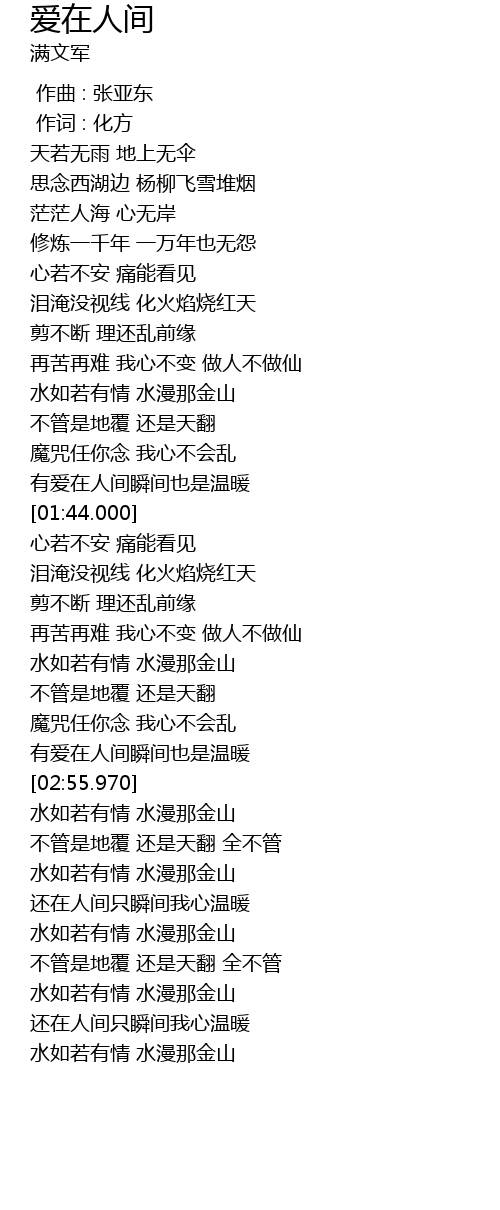 爱在人间
满文军

作曲 : 张亚东
作词 : 化方
天若无雨 地上无伞
思念西湖边 杨柳飞雪堆烟
茫茫人海 心无岸
修炼一千年 一万年也无怨
心若不安 痛能看见
泪淹没视线 化火焰烧红天
剪不断 理还乱前缘
再苦再难 我心不变 做人不做仙
水如若有情 水漫那金山
不管是地覆 还是天翻
魔咒任你念 我心不会乱
有爱在人间瞬间也是温暖
[01:44.000]
心若不安 痛能看见
泪淹没视线 化火焰烧红天
剪不断 理还乱前缘
再苦再难 我心不变 做人不做仙
水如若有情 水漫那金山
不管是地覆 还是天翻
魔咒任你念 我心不会乱
有爱在人间瞬间也是温暖
[02:55.970]
水如若有情 水漫那金山
不管是地覆 还是天翻 全不管
水如若有情 水漫那金山
还在人间只瞬间我心温暖
水如若有情 水漫那金山
不管是地覆 还是天翻 全不管
水如若有情 水漫那金山
还在人间只瞬间我心温暖
水如若有情 水漫那金山